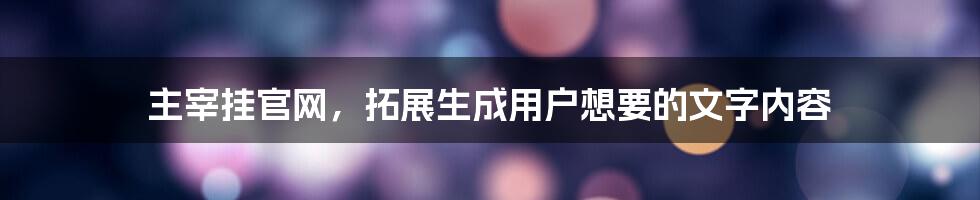 主宰挂官网，拓展生成用户想要的文字内容